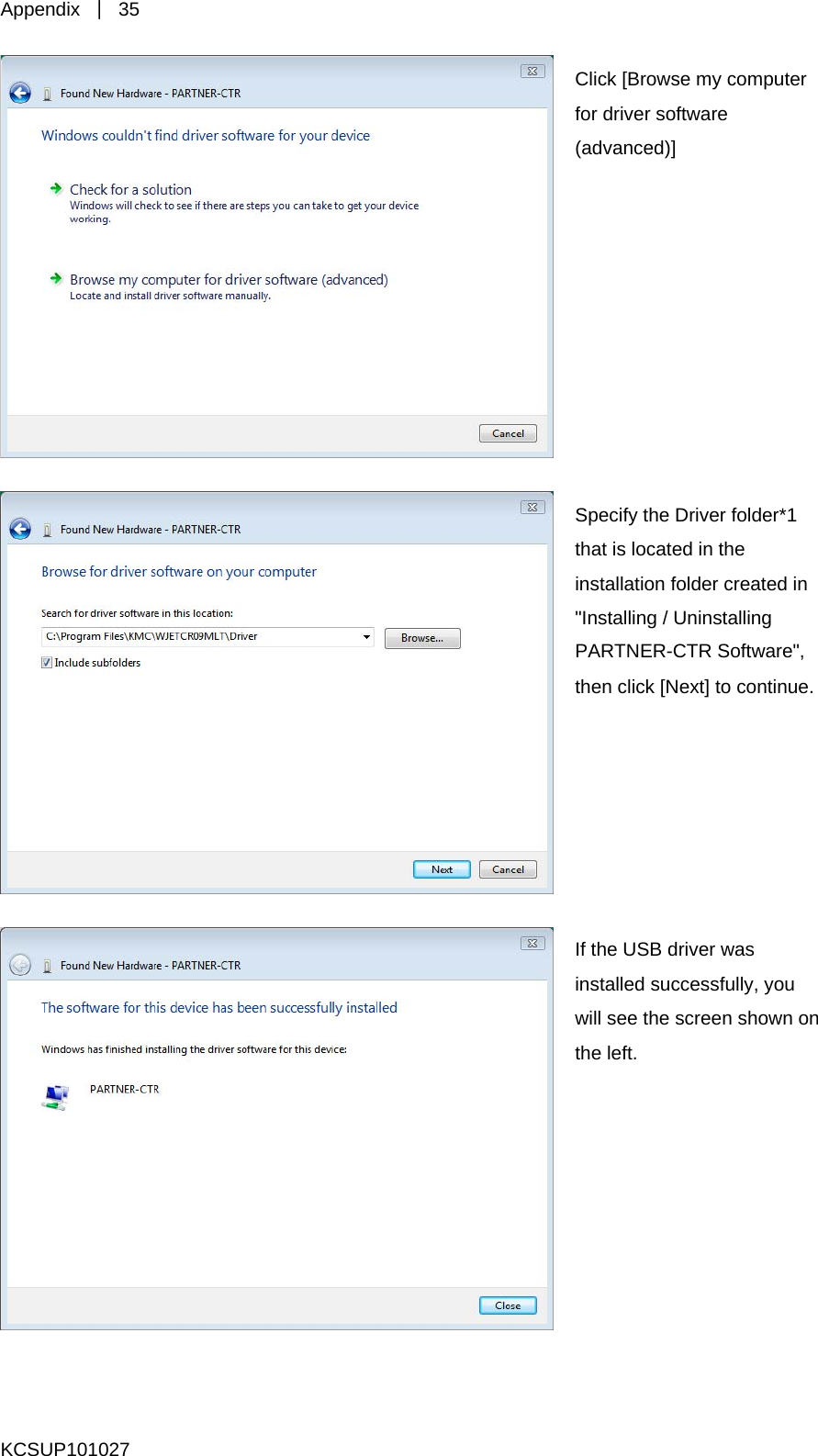 Appendix | 35

Found New Hardware - PARTNER-CTR

Windows couldn't find driver software for your device

Check for a solution
Windows will check to see if there are steps you can take to get your device working.

Browse my computer for driver software (advanced)
Locate and install driver software manually.

Cancel

Click [Browse my computer for driver software (advanced)]

Found New Hardware - PARTNER-CTR

Browse for driver software on your computer

Search for driver software in this location:

C:\Program Files\KMC\WJETCR09MLT\Driver

Browse...

Include subfolders

Next

Cancel

Specify the Driver folder*1 that is located in the installation folder created in "Installing / Uninstalling PARTNER-CTR Software", then click [Next] to continue.

Found New Hardware - PARTNER-CTR

The software for this device has been successfully installed

Windows has finished installing the driver software for this device:

PARTNER-CTR

Close

If the USB driver was installed successfully, you will see the screen shown on the left.

KCSUP101027